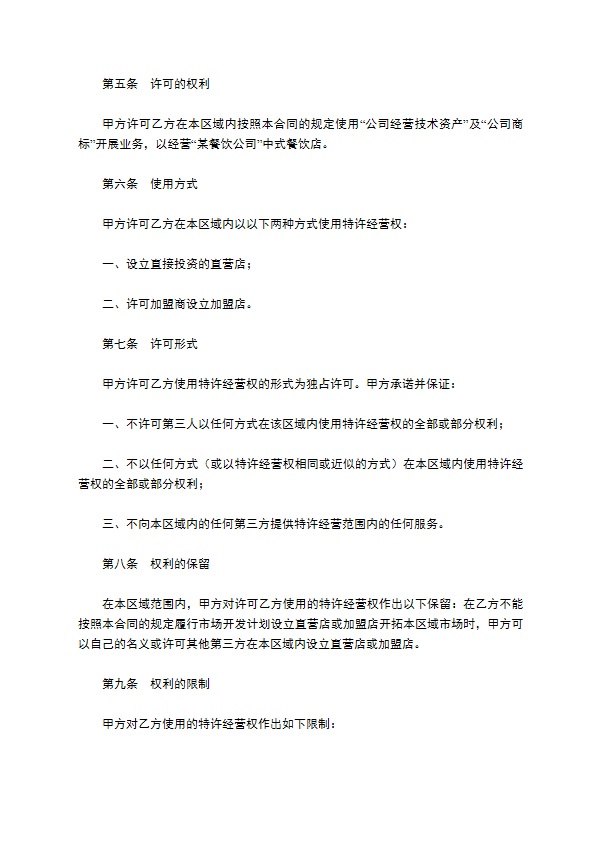 第五条　许可的权利

甲方许可乙方在本区域内按照本合同的规定使用“公司经营技术资产”及“公司商标”开展业务，以经营“某餐饮公司”中式餐饮店。

第六条　使用方式

甲方许可乙方在本区域内以以下两种方式使用特许经营权：

一、设立直接投资的直营店；

二、许可加盟商设立加盟店。

第七条　许可形式

甲方许可乙方使用特许经营权的形式为独占许可。甲方承诺并保证：

一、不许可第三人以任何方式在该区域内使用特许经营权的全部或部分权利；

二、不以任何方式（或以特许经营权相同或近似的方式）在本区域内使用特许经营权的全部或部分权利；

三、不向本区域内的任何第三方提供特许经营范围内的任何服务。

第八条　权利的保留

在本区域范围内，甲方对许可乙方使用的特许经营权作出以下保留：在乙方不能按照本合同的规定履行市场开发计划设立直营店或加盟店开拓本区域市场时，甲方可以自己的名义或许可其他第三方在本区域内设立直营店或加盟店。

第九条　权利的限制

甲方对乙方使用的特许经营权作出如下限制：